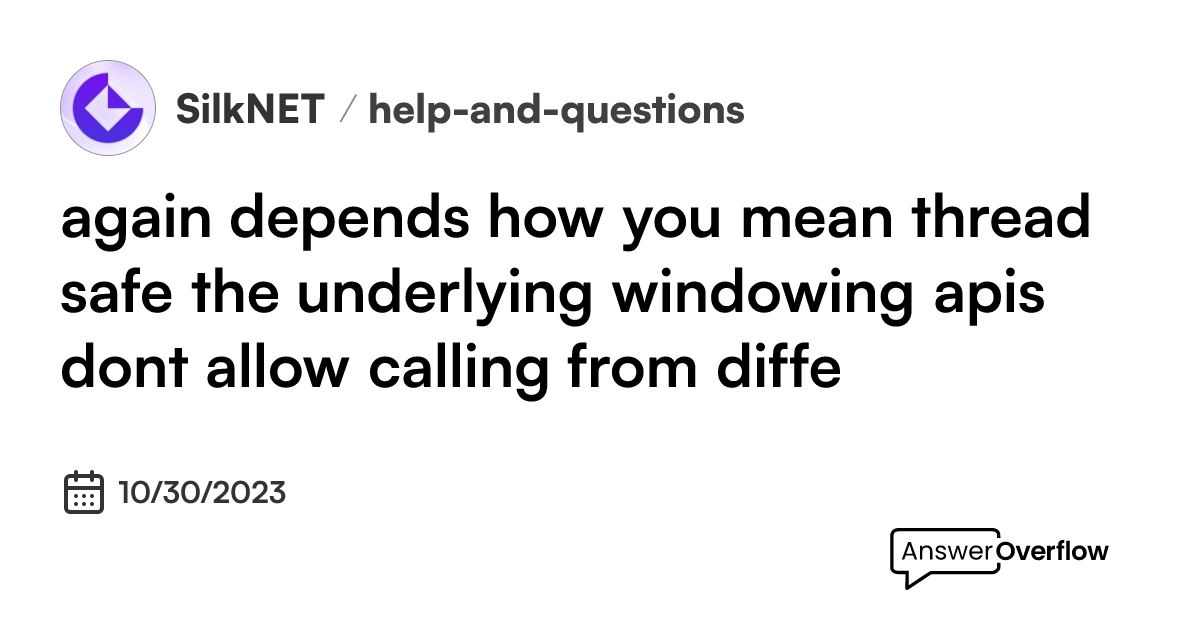 SilkNET / help-and-questions

again depends how you mean thread safe the underlying windowing apis dont allow calling from diffe

10/30/2023

AnswerOverflow